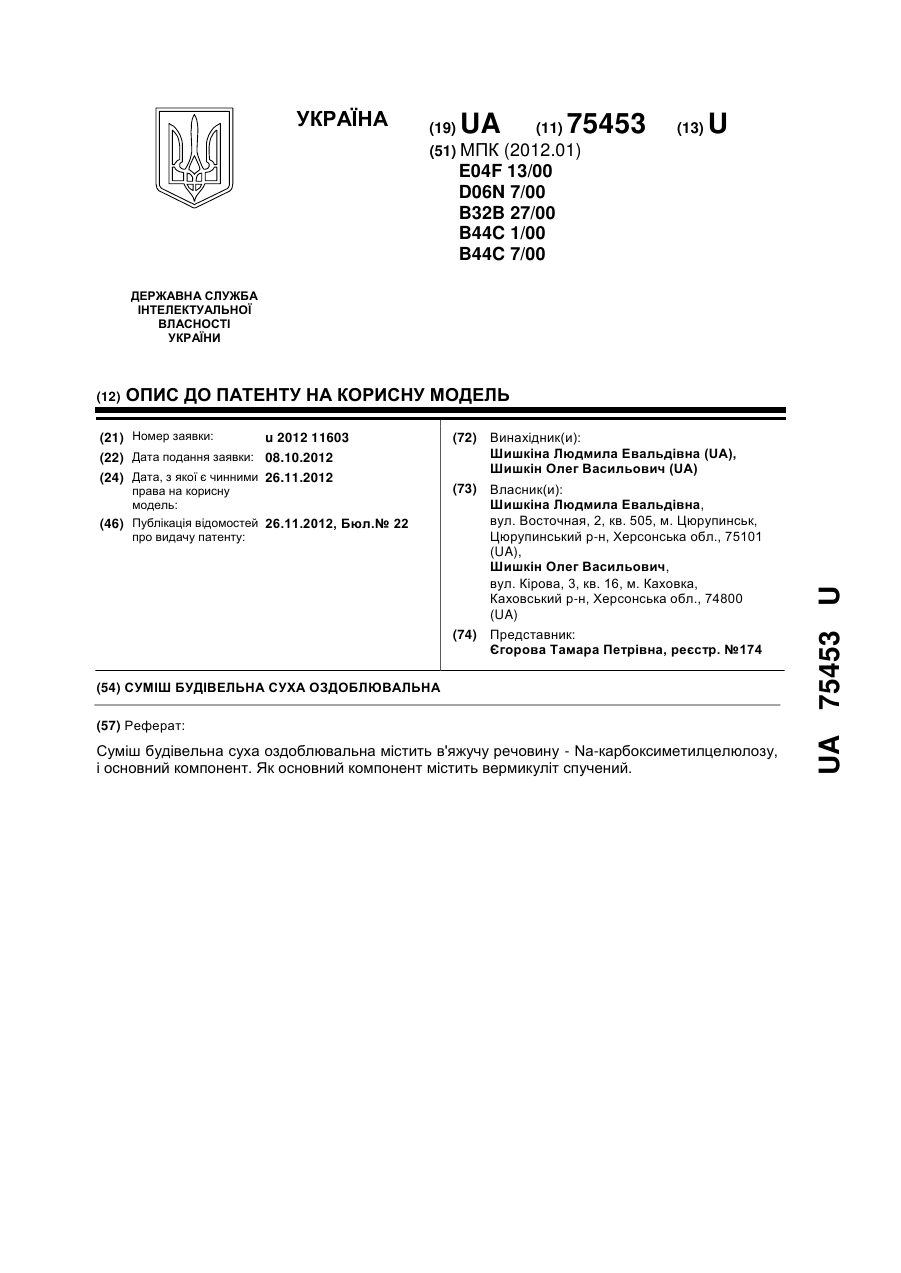 УКРАЇНА

(19) UA (11) 75453 (13) U

(51) МПК (2012.01)
E04F 13/00
D06N 7/00
B32B 27/00
B44C 1/00
B44C 7/00

ДЕРЖАВНА СЛУЖБА ІНТЕЛЕКТУАЛЬНОЇ ВЛАСНОСТІ УКРАЇНИ

(12) ОПИС ДО ПАТЕНТУ НА КОРИСНУ МОДЕЛЬ

(21) Номер заявки: u 2012 11603
(22) Дата подання заявки: 08.10.2012
(24) Дата, з якої є чинними права на корисну модель: 26.11.2012
(46) Публікація відомостей про видачу патенту: 26.11.2012, Бюл.№ 22

(72) Винахідник(и):
Шишкіна Людмила Евальдівна (UA),
Шишкін Олег Васильович (UA)

(73) Власник(и):
Шишкіна Людмила Евальдівна,
вул. Восточная, 2, кв. 505, м. Цюрупинськ, Цюрупинський р-н, Херсонська обл., 75101 (UA),
Шишкін Олег Васильович,
вул. Кірова, 3, кв. 16, м. Каховка, Каховський р-н, Херсонська обл., 74800 (UA)

(74) Представник:
Єгорова Тамара Петрівна, реєстр. №174

(54) СУМІШ БУДІВЕЛЬНА СУХА ОЗДОБЛЮВАЛЬНА

(57) Реферат:

Суміш будівельна суха оздоблювальна містить в'яжучу речовину - Na-карбоксиметилцелюлозу, і основний компонент. Як основний компонент містить вермикуліт спучений.

UA 75453 U